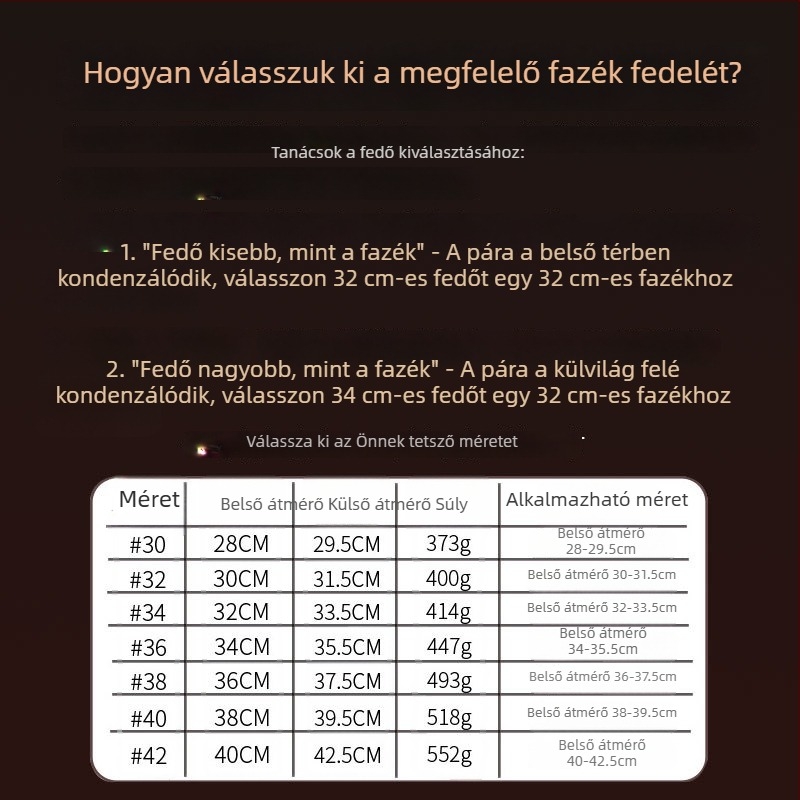 Hogyan válasszuk ki a megfelelő fazék fedelét?

Tanácsok a fedő kiválasztásához:

1. "Fedő kisebb, mint a fazék" - A pára a belső térben kondenzálódik, válasszon 32 cm-es fedőt egy 32 cm-es fazékhoz

2. "Fedő nagyobb, mint a fazék" - A pára a külvilág felé kondenzálódik, válasszon 34 cm-es fedőt egy 32 cm-es fazékhoz

Válassza ki az Önnek tetsző méretet

| Méret | Belső átmérő | Külső átmérő | Súly | Alkalmazható méret |
|---|---|---|---|---|
| #30 | 28CM | 29.5CM | 373g | Belső átmérő 28-29.5cm |
| #32 | 30CM | 31.5CM | 400g | Belső átmérő 30-31.5cm |
| #34 | 32CM | 33.5CM | 414g | Belső átmérő 32-33.5cm |
| #36 | 34CM | 35.5CM | 447g | Belső átmérő 34-35.5cm |
| #38 | 36CM | 37.5CM | 493g | Belső átmérő 36-37.5cm |
| #40 | 38CM | 39.5CM | 518g | Belső átmérő 38-39.5cm |
| #42 | 40CM | 42.5CM | 552g | Belső átmérő 40-42.5cm |